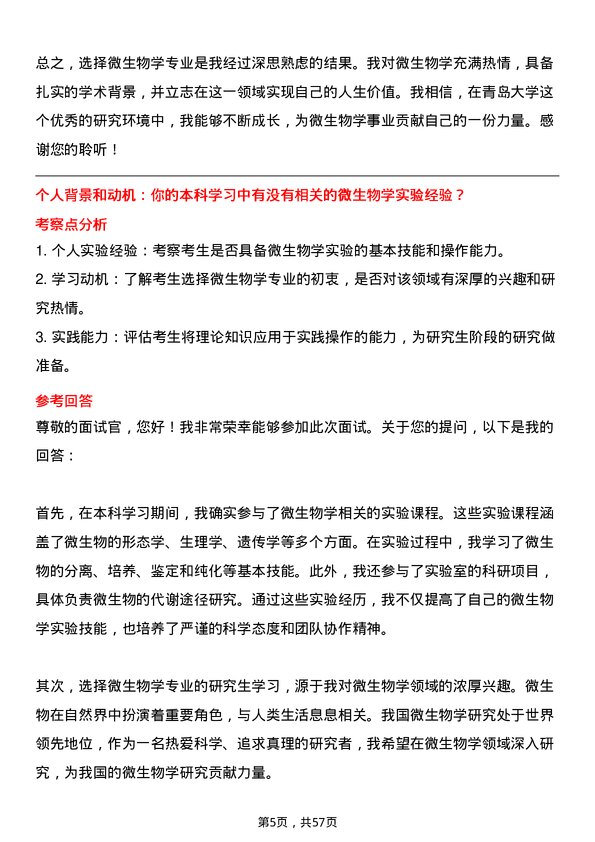 总之，选择微生物学专业是我经过深思熟虑的结果。我对微生物学充满热情，具备扎实的学术背景，并立志在这一领域实现自己的人生价值。我相信，在青岛大学这个优秀的研究环境中，我能够不断成长，为微生物学事业贡献自己的一份力量。感谢您的聆听！

个人背景和动机：你的本科学习中有没有相关的微生物学实验经验？

考察点分析

1. 个人实验经验：考察考生是否具备微生物学实验的基本技能和操作能力。

2. 学习动机：了解考生选择微生物学专业的初衷，是否对该领域有深厚的兴趣和研究热情。

3. 实践能力：评估考生将理论知识应用于实践操作的能力，为研究生阶段的研究做准备。

参考回答

尊敬的面试官，您好！我非常荣幸能够参加此次面试。关于您的提问，以下是我的回答：

首先，在本科学习期间，我确实参与了微生物学相关的实验课程。这些实验课程涵盖了微生物的形态学、生理学、遗传学等多个方面。在实验过程中，我学习了微生物的分离、培养、鉴定和纯化等基本技能。此外，我还参与了实验室的科研项目，具体负责微生物的代谢途径研究。通过这些实验经历，我不仅提高了自己的微生物学实验技能，也培养了严谨的科学态度和团队协作精神。

其次，选择微生物学专业的研究生学习，源于我对微生物学领域的浓厚兴趣。微生物在自然界中扮演着重要角色，与人类生活息息相关。我国微生物学研究处于世界领先地位，作为一名热爱科学、追求真理的研究者，我希望在微生物学领域深入研究，为我国的微生物学研究贡献力量。

第5页，共57页